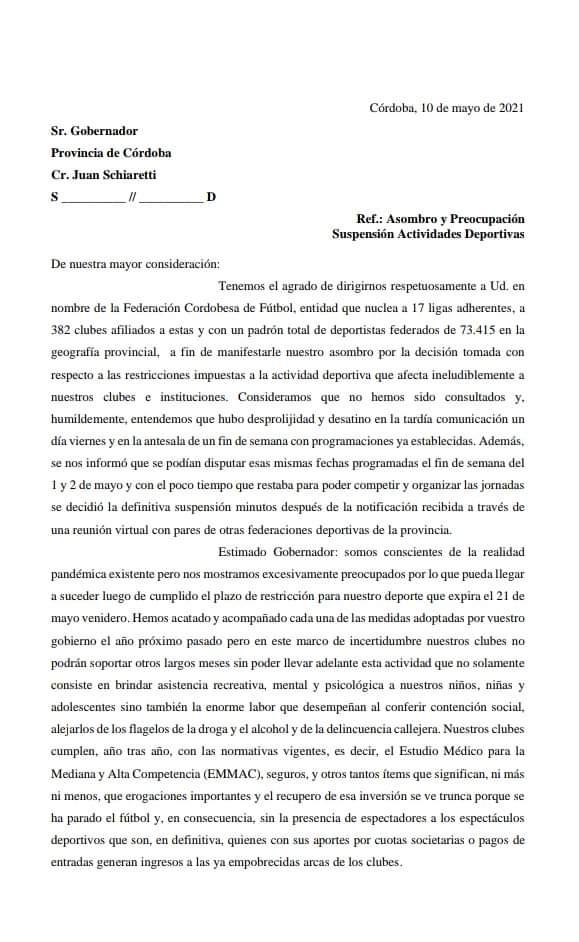 Córdoba, 10 de mayo de 2021

Sr. Gobernador
Provincia de Córdoba
Cr. Juan Schiaretti
S __________ // __________ D

Ref.: Asombro y Preocupación
Suspensión Actividades Deportivas

De nuestra mayor consideración:

Tenemos el agrado de dirigirnos respetuosamente a Ud. en nombre de la Federación Cordobesa de Fútbol, entidad que nuclea a 17 ligas adherentes, a 382 clubes afiliados a estas y con un padrón total de deportistas federados de 73.415 en la geografía provincial, a fin de manifestarle nuestro asombro por la decisión tomada con respecto a las restricciones impuestas a la actividad deportiva que afecta ineludiblemente a nuestros clubes e instituciones. Consideramos que no hemos sido consultados y, humildemente, entendemos que hubo desprolijidad y desatino en la tardía comunicación un día viernes y en la antesala de un fin de semana con programaciones ya establecidas. Además, se nos informó que se podían disputar esas mismas fechas programadas el fin de semana del 1 y 2 de mayo y con el poco tiempo que restaba para poder competir y organizar las jornadas se decidió la definitiva suspensión minutos después de la notificación recibida a través de una reunión virtual con pares de otras federaciones deportivas de la provincia.

Estimado Gobernador: somos conscientes de la realidad pandémica existente pero nos mostramos excesivamente preocupados por lo que pueda llegar a suceder luego de cumplido el plazo de restricción para nuestro deporte que expira el 21 de mayo venidero. Hemos acatado y acompañado cada una de las medidas adoptadas por vuestro gobierno el año próximo pasado pero en este marco de incertidumbre nuestros clubes no podrán soportar otros largos meses sin poder llevar adelante esta actividad que no solamente consiste en brindar asistencia recreativa, mental y psicológica a nuestros niños, niñas y adolescentes sino también la enorme labor que desempeñan al conferir contención social, alejarlos de los flagelos de la droga y el alcohol y de la delincuencia callejera. Nuestros clubes cumplen, año tras año, con las normativas vigentes, es decir, el Estudio Médico para la Mediana y Alta Competencia (EMMAC), seguros, y otros tantos ítems que significan, ni más ni menos, que erogaciones importantes y el recupero de esa inversión se ve trunca porque se ha parado el fútbol y, en consecuencia, sin la presencia de espectadores a los espectáculos deportivos que son, en definitiva, quienes con sus aportes por cuotas societarias o pagos de entradas generan ingresos a las ya empobrecidas arcas de los clubes.